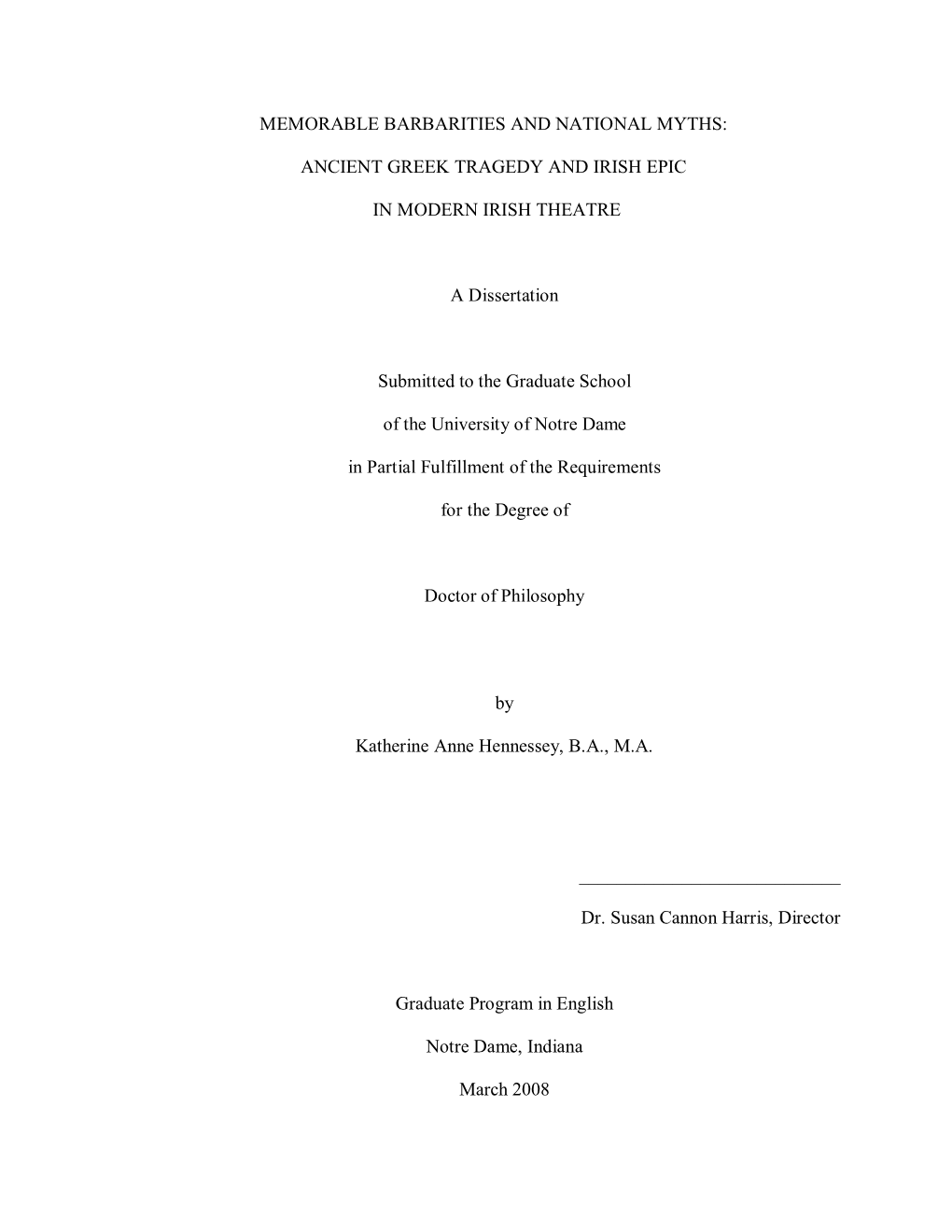 MEMORABLE BARBARITIES AND NATIONAL MYTHS:

ANCIENT GREEK TRAGEDY AND IRISH EPIC

IN MODERN IRISH THEATRE

A Dissertation

Submitted to the Graduate School

of the University of Notre Dame

in Partial Fulfillment of the Requirements

for the Degree of

Doctor of Philosophy

by

Katherine Anne Hennessey, B.A., M.A.

Dr. Susan Cannon Harris, Director

Graduate Program in English

Notre Dame, Indiana

March 2008